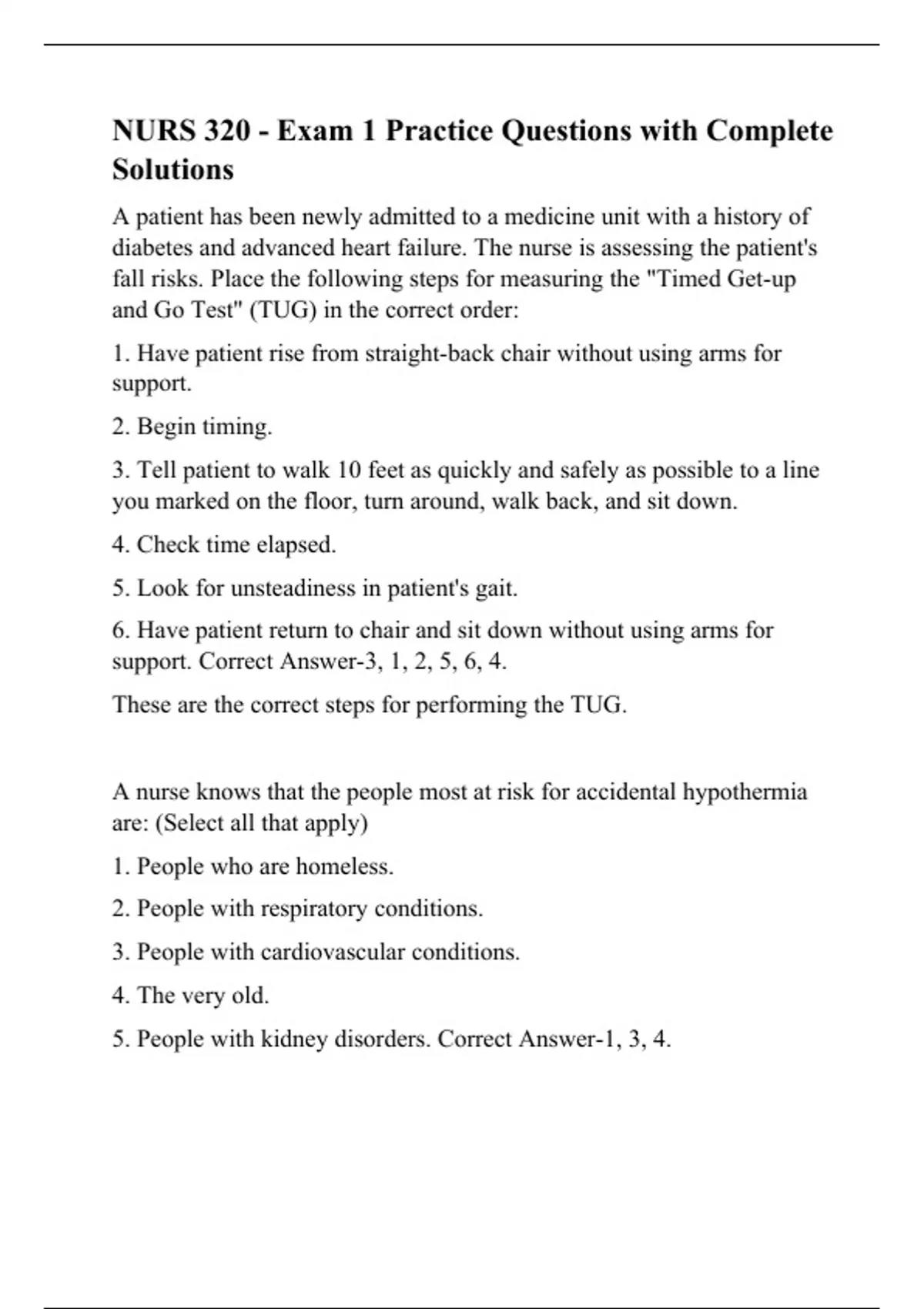 NURS 320 - Exam 1 Practice Questions with Complete Solutions

A patient has been newly admitted to a medicine unit with a history of diabetes and advanced heart failure. The nurse is assessing the patient's fall risks. Place the following steps for measuring the "Timed Get-up and Go Test" (TUG) in the correct order:

1. Have patient rise from straight-back chair without using arms for support.

2. Begin timing.

3. Tell patient to walk 10 feet as quickly and safely as possible to a line you marked on the floor, turn around, walk back, and sit down.

4. Check time elapsed.

5. Look for unsteadiness in patient's gait.

6. Have patient return to chair and sit down without using arms for support. Correct Answer-3, 1, 2, 5, 6, 4.

These are the correct steps for performing the TUG.

A nurse knows that the people most at risk for accidental hypothermia are: (Select all that apply)

1. People who are homeless.

2. People with respiratory conditions.

3. People with cardiovascular conditions.

4. The very old.

5. People with kidney disorders. Correct Answer-1, 3, 4.